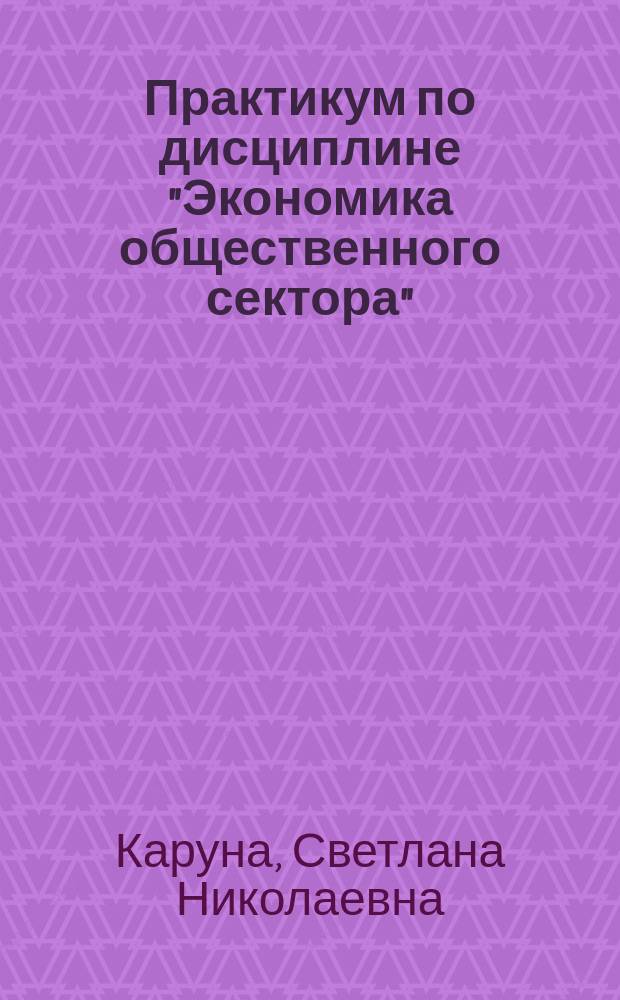 Практикум по дисциплине "Экономика общественного сектора"

Каруна, Светлана Николаевна